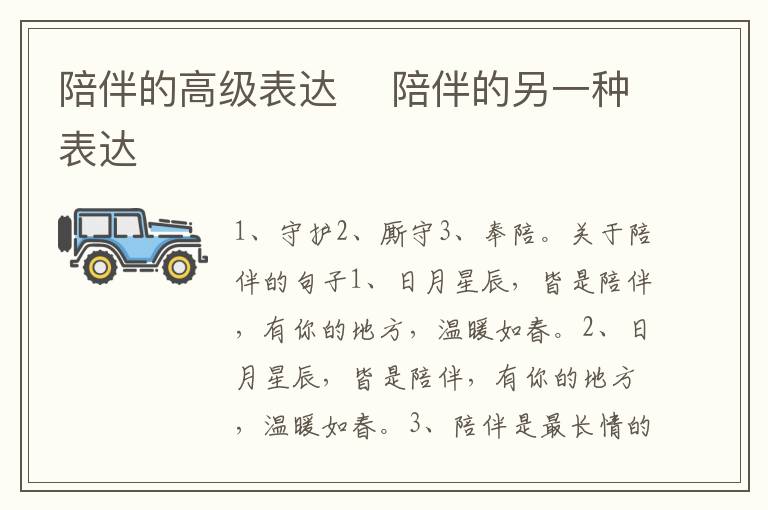 陪伴的高级表达　陪伴的另一种表达

1、守护2、厮守3、奉陪。关于陪伴的句子1、日月星辰，皆是陪伴，有你的地方，温暖如春。2、日月星辰，皆是陪伴，有你的地方，温暖如春。3、陪伴是最长情的